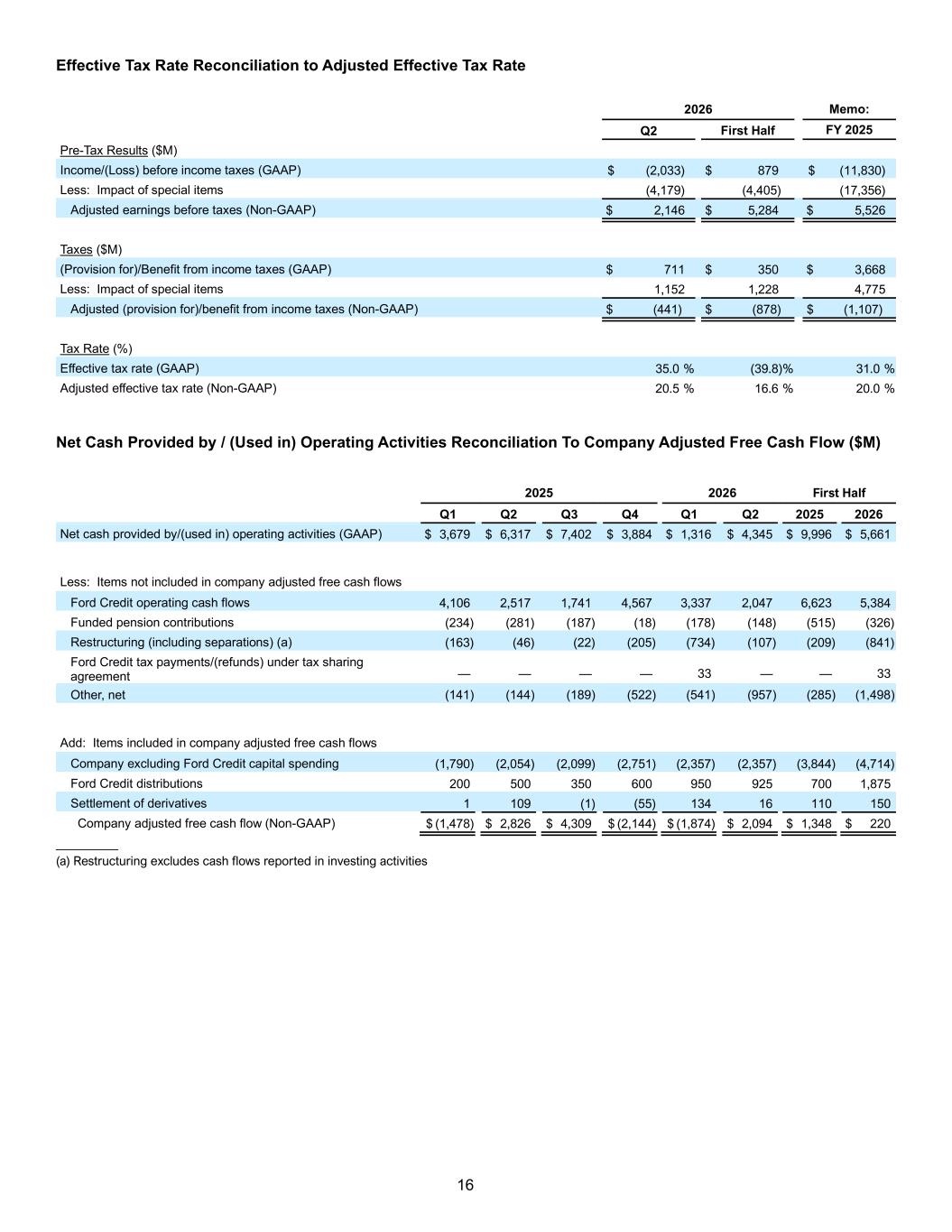 Effective Tax Rate Reconciliation to Adjusted Effective Tax Rate

| | 2026 Q2 | 2026 First Half | Memo: FY 2025 |
|---|---|---|---|
| Pre-Tax Results ($M) | | | |
| Income/(Loss) before income taxes (GAAP) | $ (2,033) | $ 879 | $ (11,830) |
| Less: Impact of special items | (4,179) | (4,405) | (17,356) |
| Adjusted earnings before taxes (Non-GAAP) | $ 2,146 | $ 5,284 | $ 5,526 |
| Taxes ($M) | | | |
| (Provision for)/Benefit from income taxes (GAAP) | $ 711 | $ 350 | $ 3,668 |
| Less: Impact of special items | 1,152 | 1,228 | 4,775 |
| Adjusted (provision for)/benefit from income taxes (Non-GAAP) | $ (441) | $ (878) | $ (1,107) |
| Tax Rate (%) | | | |
| Effective tax rate (GAAP) | 35.0 % | (39.8)% | 31.0 % |
| Adjusted effective tax rate (Non-GAAP) | 20.5 % | 16.6 % | 20.0 % |

Net Cash Provided by / (Used in) Operating Activities Reconciliation To Company Adjusted Free Cash Flow ($M)

| | 2025 Q1 | 2025 Q2 | 2025 Q3 | 2025 Q4 | 2026 Q1 | 2026 Q2 | First Half 2025 | First Half 2026 |
|---|---|---|---|---|---|---|---|---|
| Net cash provided by/(used in) operating activities (GAAP) | $ 3,679 | $ 6,317 | $ 7,402 | $ 3,884 | $ 1,316 | $ 4,345 | $ 9,996 | $ 5,661 |
| Less: Items not included in company adjusted free cash flows | | | | | | | | |
| Ford Credit operating cash flows | 4,106 | 2,517 | 1,741 | 4,567 | 3,337 | 2,047 | 6,623 | 5,384 |
| Funded pension contributions | (234) | (281) | (187) | (18) | (178) | (148) | (515) | (326) |
| Restructuring (including separations) (a) | (163) | (46) | (22) | (205) | (734) | (107) | (209) | (841) |
| Ford Credit tax payments/(refunds) under tax sharing agreement | — | — | — | — | 33 | — | — | 33 |
| Other, net | (141) | (144) | (189) | (522) | (541) | (957) | (285) | (1,498) |
| Add: Items included in company adjusted free cash flows | | | | | | | | |
| Company excluding Ford Credit capital spending | (1,790) | (2,054) | (2,099) | (2,751) | (2,357) | (2,357) | (3,844) | (4,714) |
| Ford Credit distributions | 200 | 500 | 350 | 600 | 950 | 925 | 700 | 1,875 |
| Settlement of derivatives | 1 | 109 | (1) | (55) | 134 | 16 | 110 | 150 |
| Company adjusted free cash flow (Non-GAAP) | $ (1,478) | $ 2,826 | $ 4,309 | $ (2,144) | $ (1,874) | $ 2,094 | $ 1,348 | $ 220 |

(a) Restructuring excludes cash flows reported in investing activities

16